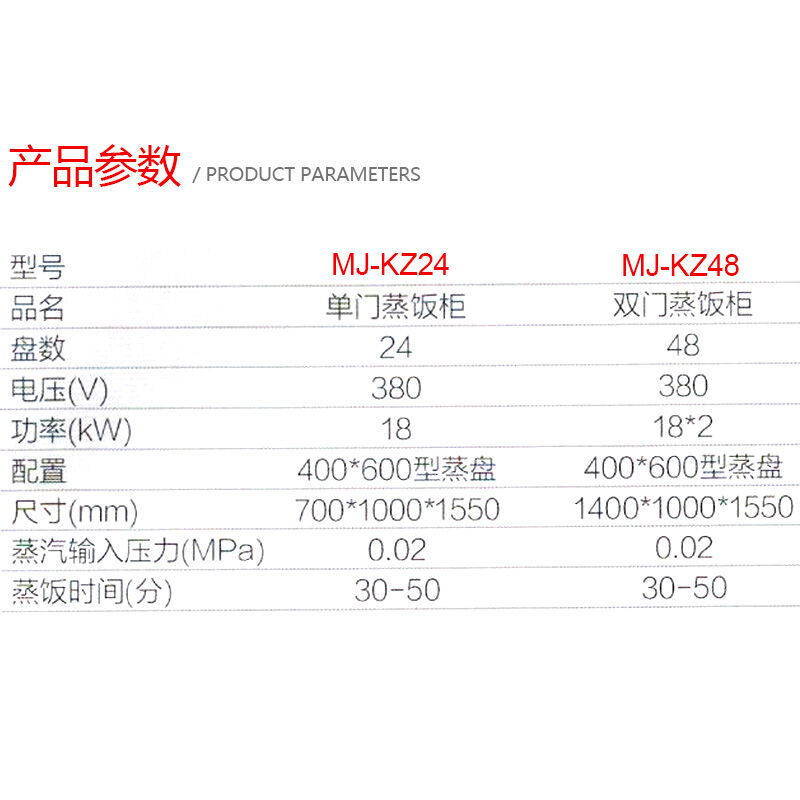 产品参数 / PRODUCT PARAMETERS

| 型号 | MJ-KZ24 | MJ-KZ48 |
|---|---|---|
| 品名 | 单门蒸饭柜 | 双门蒸饭柜 |
| 盘数 | 24 | 48 |
| 电压(V) | 380 | 380 |
| 功率(kW) | 18 | 18*2 |
| 配置 | 400*600型蒸盘 | 400*600型蒸盘 |
| 尺寸(mm) | 700*1000*1550 | 1400*1000*1550 |
| 蒸汽输入压力(MPa) | 0.02 | 0.02 |
| 蒸饭时间(分) | 30-50 | 30-50 |